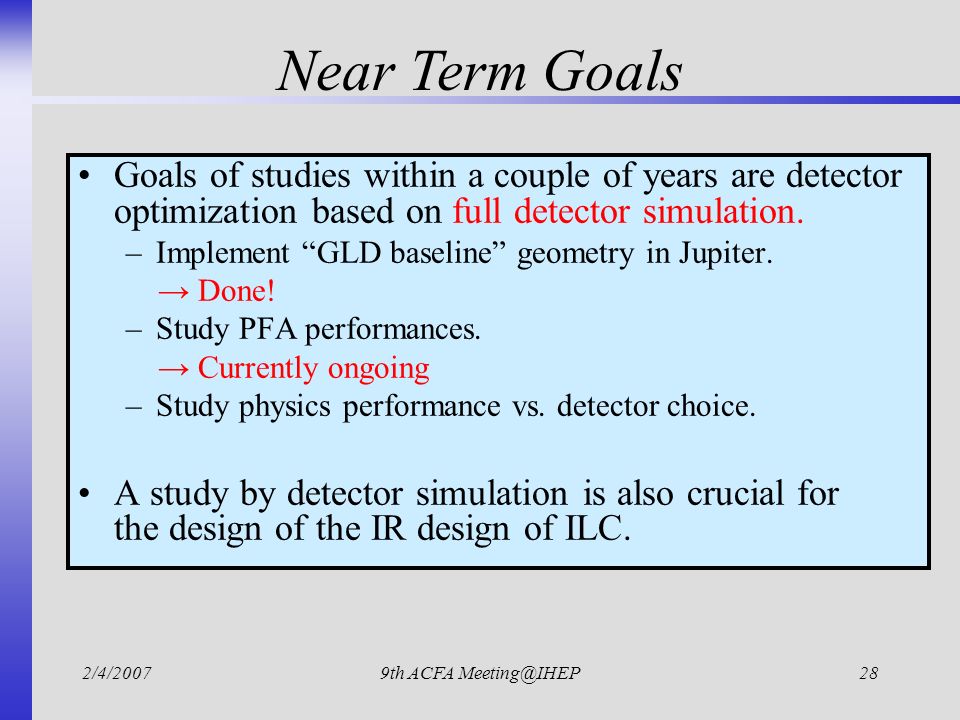 Near Term Goals

• Goals of studies within a couple of years are detector optimization based on full detector simulation.
– Implement “GLD baseline” geometry in Jupiter.
→ Done!
– Study PFA performances.
→ Currently ongoing
– Study physics performance vs. detector choice.

• A study by detector simulation is also crucial for the design of the IR design of ILC.

2/4/2007 9th ACFA Meeting@IHEP 28